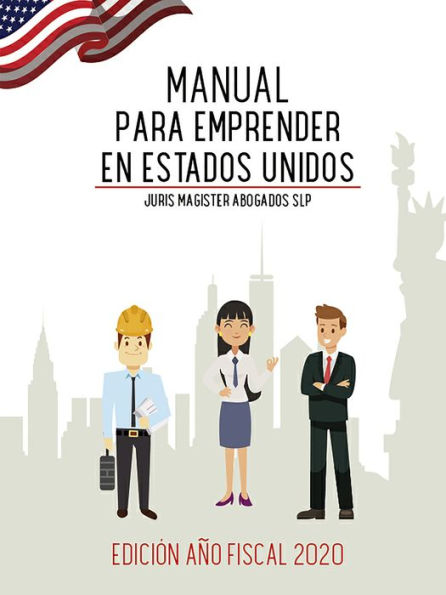 MANUAL
PARA EMPRENDER
EN ESTADOS UNIDOS

JURIS MAGISTER ABOGADOS SLP

EDICIÓN AÑO FISCAL 2020